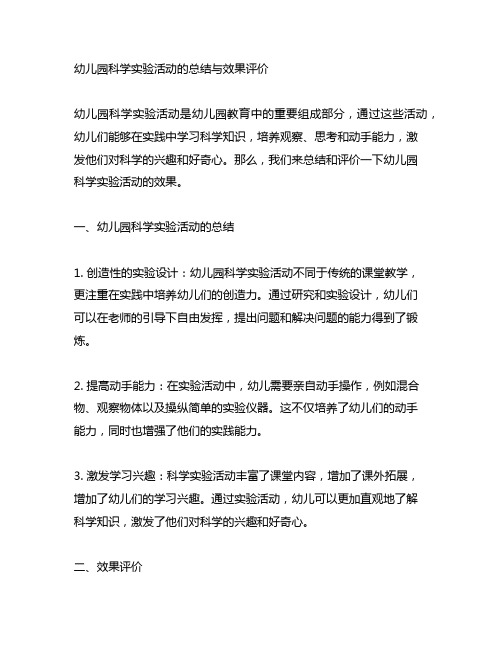 幼儿园科学实验活动的总结与效果评价

幼儿园科学实验活动是幼儿园教育中的重要组成部分，通过这些活动，幼儿们能够在实践中学习科学知识，培养观察、思考和动手能力，激发他们对科学的兴趣和好奇心。那么，我们来总结和评价一下幼儿园科学实验活动的效果。

一、幼儿园科学实验活动的总结

1. 创造性的实验设计：幼儿园科学实验活动不同于传统的课堂教学，更注重在实践中培养幼儿们的创造力。通过研究和实验设计，幼儿们可以在老师的引导下自由发挥，提出问题和解决问题的能力得到了锻炼。

2. 提高动手能力：在实验活动中，幼儿需要亲自动手操作，例如混合物、观察物体以及操纵简单的实验仪器。这不仅培养了幼儿们的动手能力，同时也增强了他们的实践能力。

3. 激发学习兴趣：科学实验活动丰富了课堂内容，增加了课外拓展，增加了幼儿们的学习兴趣。通过实验活动，幼儿可以更加直观地了解科学知识，激发了他们对科学的兴趣和好奇心。

二、效果评价